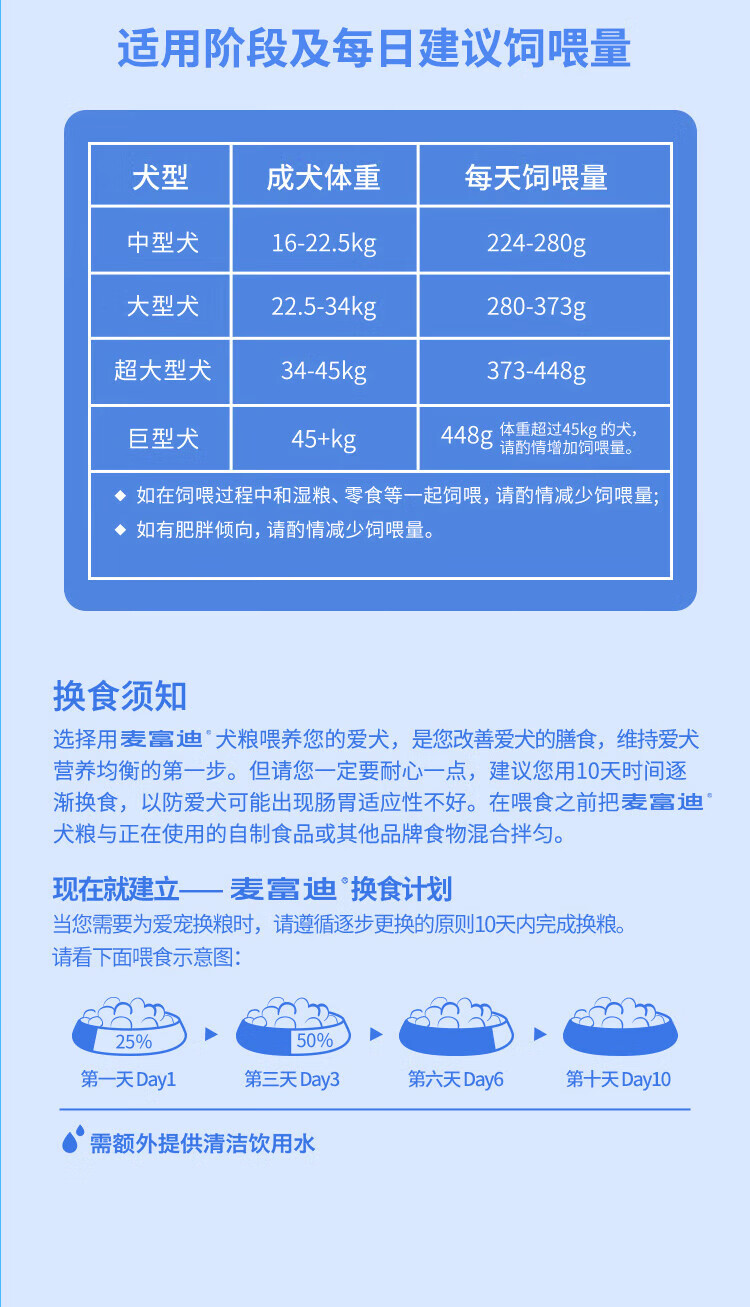 适用阶段及每日建议饲喂量

| 犬型 | 成犬体重 | 每天饲喂量 |
|---|---|---|
| 中型犬 | 16-22.5kg | 224-280g |
| 大型犬 | 22.5-34kg | 280-373g |
| 超大型犬 | 34-45kg | 373-448g |
| 巨型犬 | 45+kg | 448g 体重超过45kg 的犬，请酌情增加饲喂量。 |

◆ 如在饲喂过程中和湿粮、零食等一起饲喂，请酌情减少饲喂量；
◆ 如有肥胖倾向，请酌情减少饲喂量。

换食须知
选择用麦富迪®犬粮喂养您的爱犬，是您改善爱犬的膳食，维持爱犬营养均衡的第一步。但请您一定要耐心一点，建议您用10天时间逐渐换食，以防爱犬可能出现肠胃适应性不好。在喂食之前把麦富迪®犬粮与正在使用的自制食品或其他品牌食物混合拌匀。

现在就建立—— 麦富迪®换食计划
当您需要为爱宠换粮时，请遵循逐步更换的原则10天内完成换粮。
请看下面喂食示意图：

25%
第一天 Day1
50%
第三天 Day3
第六天 Day6
第十天 Day10

需额外提供清洁饮用水